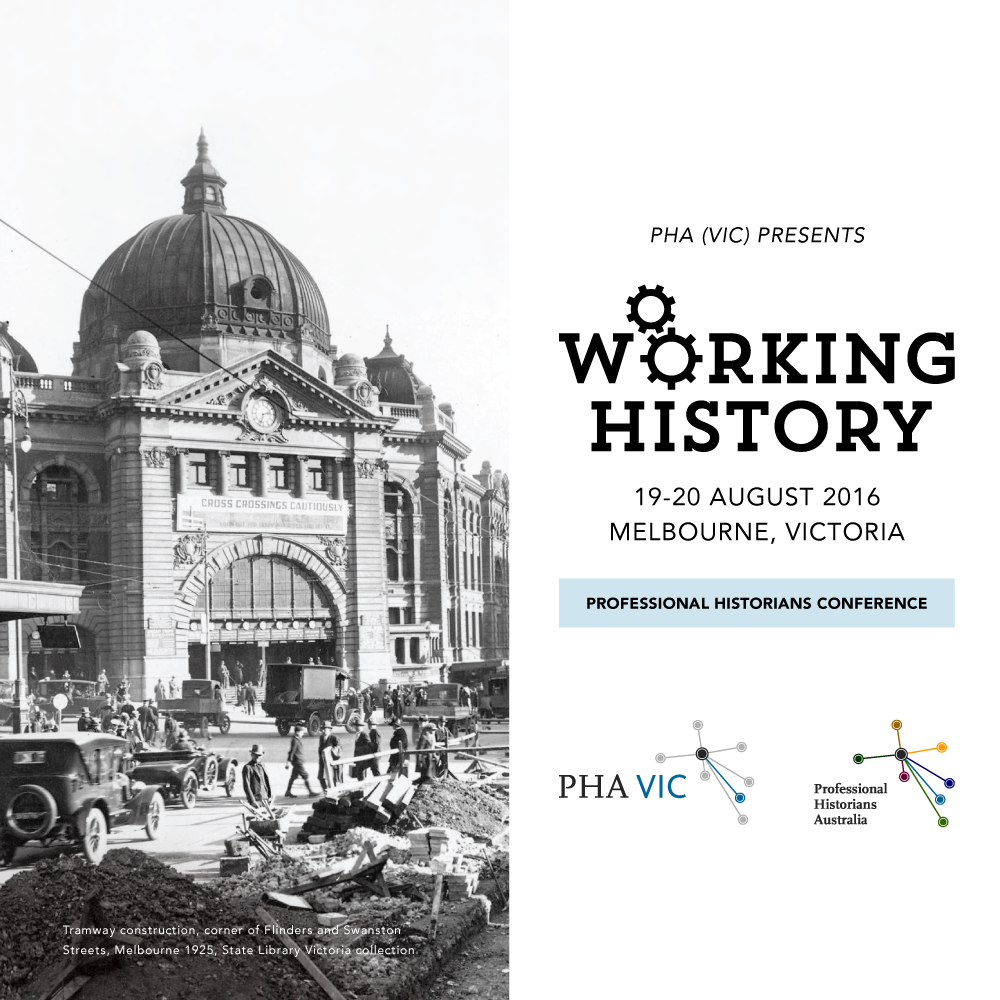 CROSS CROSSINGS CAUTIOUSLY

Tramway construction, corner of Flinders and Swanston Streets, Melbourne 1925, State Library Victoria collection

PHA (VIC) PRESENTS

WORKING HISTORY

19-20 AUGUST 2016
MELBOURNE, VICTORIA

PROFESSIONAL HISTORIANS CONFERENCE

PHA VIC

Professional Historians Australia